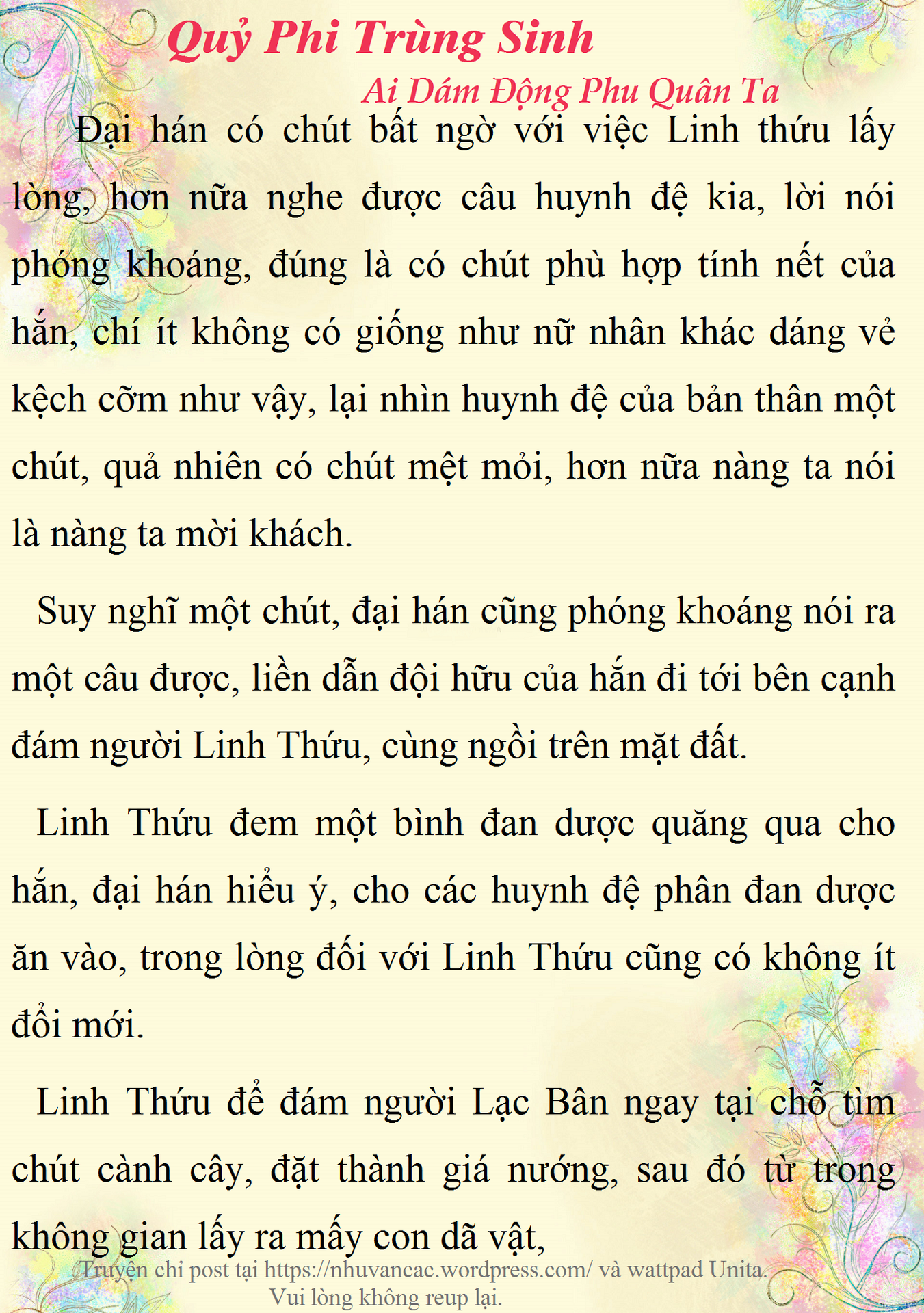 Quỷ Phi Trùng Sinh

Ai Dám Động Phu Quân Ta

Đại hán có chút bất ngờ với việc Linh thứu lấy lòng, hơn nữa nghe được câu huynh đệ kia, lời nói phóng khoáng, đúng là có chút phù hợp tính nết của hắn, chí ít không có giống như nữ nhân khác dáng vẻ kệch cỡm như vậy, lại nhìn huynh đệ của bản thân một chút, quả nhiên có chút mệt mỏi, hơn nữa nàng ta nói là nàng ta mời khách.

Suy nghĩ một chút, đại hán cũng phóng khoáng nói ra một câu được, liền dẫn đội hữu của hắn đi tới bên cạnh đám người Linh Thứu, cùng ngồi trên mặt đất.

Linh Thứu đem một bình đan dược quăng qua cho hắn, đại hán hiểu ý, cho các huynh đệ phân đan dược ăn vào, trong lòng đối với Linh Thứu cũng có không ít đổi mới.

Linh Thứu để đám người Lạc Bân ngay tại chỗ tìm chút cành cây, đặt thành giá nướng, sau đó từ trong không gian lấy ra mấy con dã vật,

Truyện chỉ post tại https://nhuvancac.wordpress.com/ và wattpad Unita. Vui lòng không reup lại.